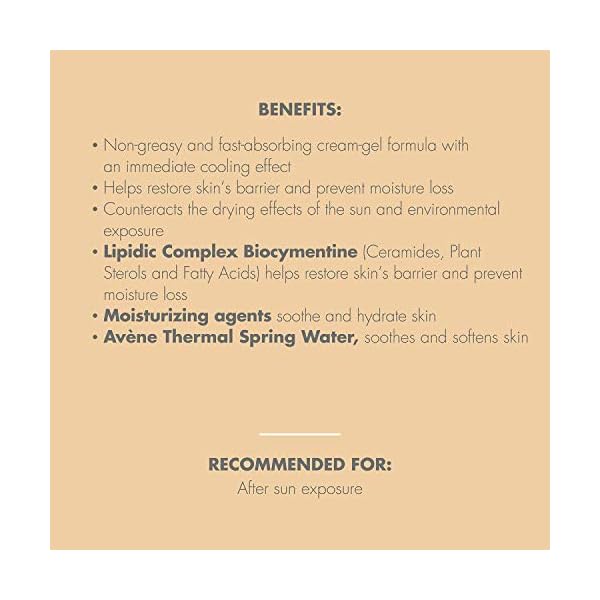 BENEFITS:

• Non-greasy and fast-absorbing cream-gel formula with an immediate cooling effect
• Helps restore skin's barrier and prevent moisture loss
• Counteracts the drying effects of the sun and environmental exposure
• Lipidic Complex Biocymentine (Ceramides, Plant Sterols and Fatty Acids) helps restore skin's barrier and prevent moisture loss
• Moisturizing agents soothe and hydrate skin
• Avène Thermal Spring Water, soothes and softens skin

RECOMMENDED FOR:
After sun exposure